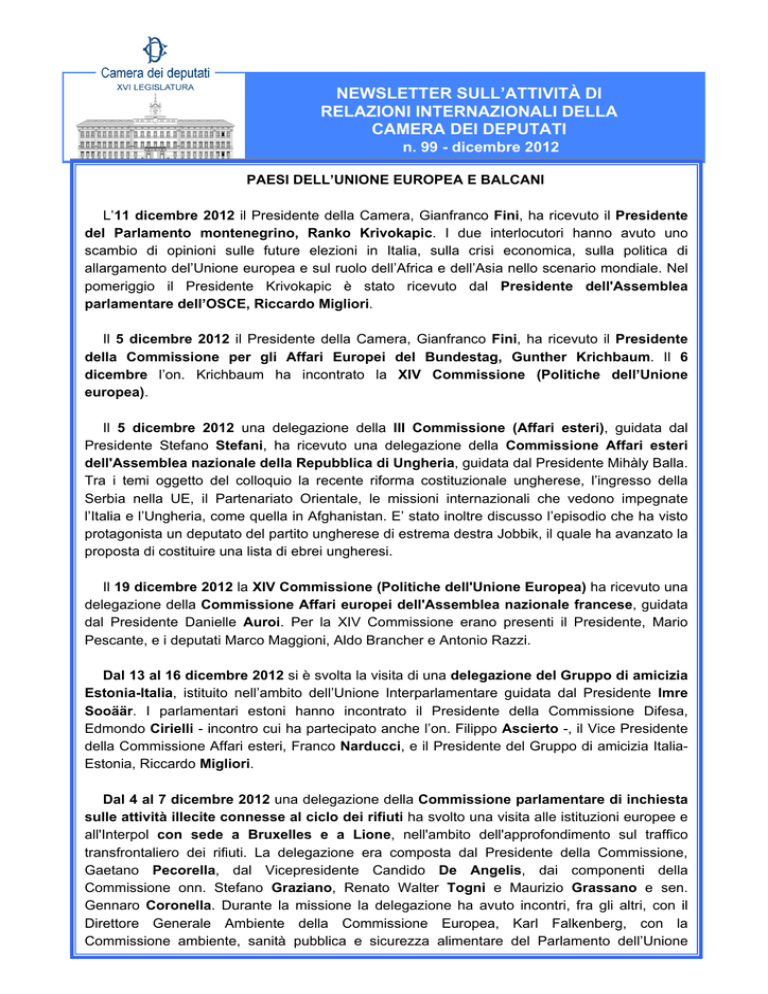 Camera dei deputati
XVI LEGISLATURA

NEWSLETTER SULL'ATTIVITÀ DI RELAZIONI INTERNAZIONALI DELLA CAMERA DEI DEPUTATI
n. 99 - dicembre 2012

PAESI DELL'UNIONE EUROPEA E BALCANI

L'11 dicembre 2012 il Presidente della Camera, Gianfranco Fini, ha ricevuto il Presidente del Parlamento montenegrino, Ranko Krivokapic. I due interlocutori hanno avuto uno scambio di opinioni sulle future elezioni in Italia, sulla crisi economica, sulla politica di allargamento del'Unione europea e sul ruolo dell'Africa e dell'Asia nello scenario mondiale. Nel pomeriggio il Presidente Krivokapic è stato ricevuto dal Presidente dell'Assemblea parlamentare dell'OSCE, Riccardo Migliori.

Il 5 dicembre 2012 il Presidente della Camera, Gianfranco Fini, ha ricevuto il Presidente della Commissione per gli Affari Europei del Bundestag, Gunther Krichbaum. Il 6 dicembre l'on. Krichbaum ha incontrato la XIV Commissione (Politiche dell'Unione europea).

Il 5 dicembre 2012 una delegazione della III Commissione (Affari esteri), guidata dal Presidente Stefano Stefani, ha ricevuto una delegazione della Commissione Affari esteri dell'Assemblea nazionale della Repubblica di Ungheria, guidata dal Presidente Mihàly Balla. Tra i temi oggetto del colloquio la recente riforma costituzionale ungherese, l'ingresso della Serbia nella UE, il Partenariato Orientale, le missioni internazionali che vedono impegnate l'Italia e l'Ungheria, come quella in Afghanistan. E' stato inoltre discusso l'episodio che ha visto protagonista un deputato del partito ungherese di estrema destra Jobbik, il quale ha avanzato la proposta di costituire una lista di ebrei ungheresi.

Il 19 dicembre 2012 la XIV Commissione (Politiche dell'Unione Europea) ha ricevuto una delegazione della Commissione Affari europei dell'Assemblea nazionale francese, guidata dal Presidente Danielle Auroi. Per la XIV Commissione erano presenti il Presidente, Mario Pescante, e i deputati Marco Maggioni, Aldo Brancher e Antonio Razzi.

Dal 13 al 16 dicembre 2012 si è svolta la visita di una delegazione del Gruppo di amicizia Estonia-Italia, istituito nell'ambito dell'Unione Interparlamentare guidata dal Presidente Imre Sooäär. I parlamentari estoni hanno incontrato il Presidente della Commissione Difesa, Edmondo Cirielli - incontro cui ha partecipato anche l'on. Filippo Ascierto -, il Vice Presidente della Commissione Affari esteri, Franco Narducci, e il Presidente del Gruppo di amicizia Italia-Estonia, Riccardo Migliori.

Dal 4 al 7 dicembre 2012 una delegazione della Commissione parlamentare di inchiesta sulle attività illecite connesse al ciclo dei rifiuti ha svolto una visita alle istituzioni europee e all'Interpol con sede a Bruxelles e a Lione, nell'ambito dell'approfondimento sul traffico transfrontaliero dei rifiuti. La delegazione era composta dal Presidente della Commissione, Gaetano Pecorella, dal Vicepresidente Candido De Angelis, dai componenti della Commissione onn. Stefano Graziano, Renato Walter Togni e Maurizio Grassano e sen. Gennaro Coronella. Durante la missione la delegazione ha avuto incontri, fra gli altri, con il Direttore Generale Ambiente della Commissione Europea, Karl Falkenberg, con la Commissione ambiente, sanità pubblica e sicurezza alimentare del Parlamento dell'Unione